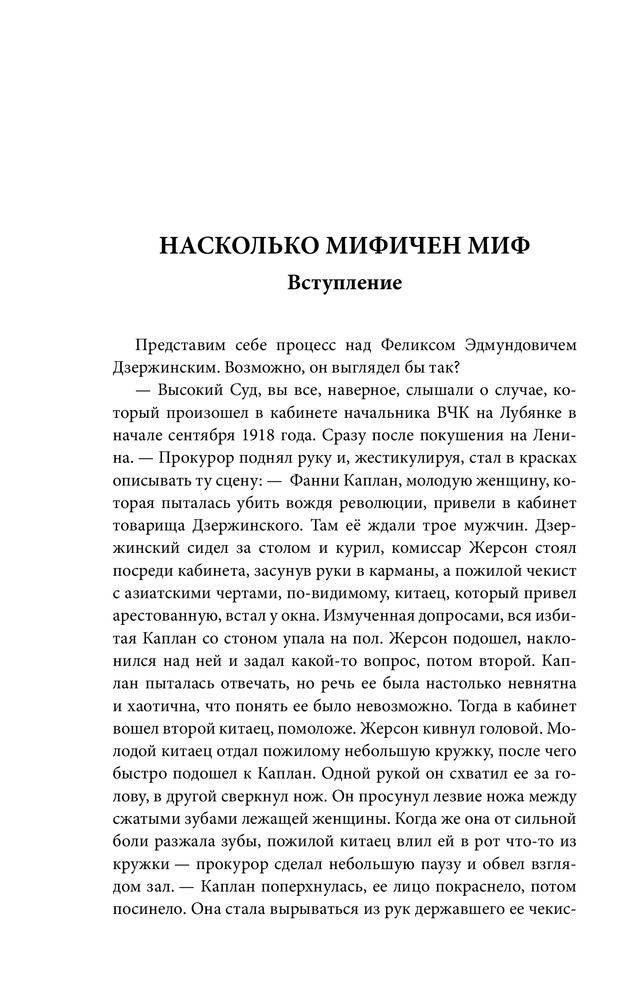 НАСКОЛЬКО МИФИЧЕН МИФ
Вступление

Представим себе процесс над Феликсом Эдмундовичем Дзержинским. Возможно, он выглядел бы так?

— Высокий Суд, вы все, наверное, слышали о случае, который произошел в кабинете начальника ВЧК на Лубянке в начале сентября 1918 года. Сразу после покушения на Ленина. — Прокурор поднял руку и, жестикулируя, стал в красках описывать ту сцену: — Фанни Каплан, молодую женщину, которая пыталась убить вождя революции, привели в кабинет товарища Дзержинского. Там её ждали трое мужчин. Дзержинский сидел за столом и курил, комиссар Жерсон стоял посреди кабинета, засунув руки в карманы, а пожилой чекист с азиатскими чертами, по-видимому, китаец, который привел арестованную, встал у окна. Измученная допросами, вся избитая Каплан со стоном упала на пол. Жерсон подошел, наклонился над ней и задал какой-то вопрос, потом второй. Каплан пыталась отвечать, но речь ее была настолько невнятна и хаотична, что понять ее было невозможно. Тогда в кабинет вошел второй китаец, помоложе. Жерсон кивнул головой. Молодой китаец отдал пожилому небольшую кружку, после чего быстро подошел к Каплан. Одной рукой он схватил ее за голову, в другой сверкнул нож. Он просунул лезвие ножа между сжатыми зубами лежащей женщины. Когда же она от сильной боли разжала зубы, пожилой китаец влил ей в рот что-то из кружки — прокурор сделал небольшую паузу и обвел взглядом зал. — Каплан поперхнулась, ее лицо покраснело, потом посинело. Она стала вырываться из рук державшего ее чекис-